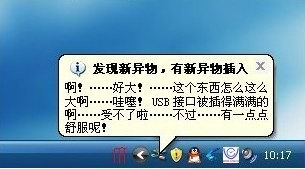 发现新异物，有新异物插入

啊！……好大！……这个东西怎么这么大啊……哇噻！ USB 接口被插得满满的啊……受不了啦……不过……有一点点舒服呢！

10:17